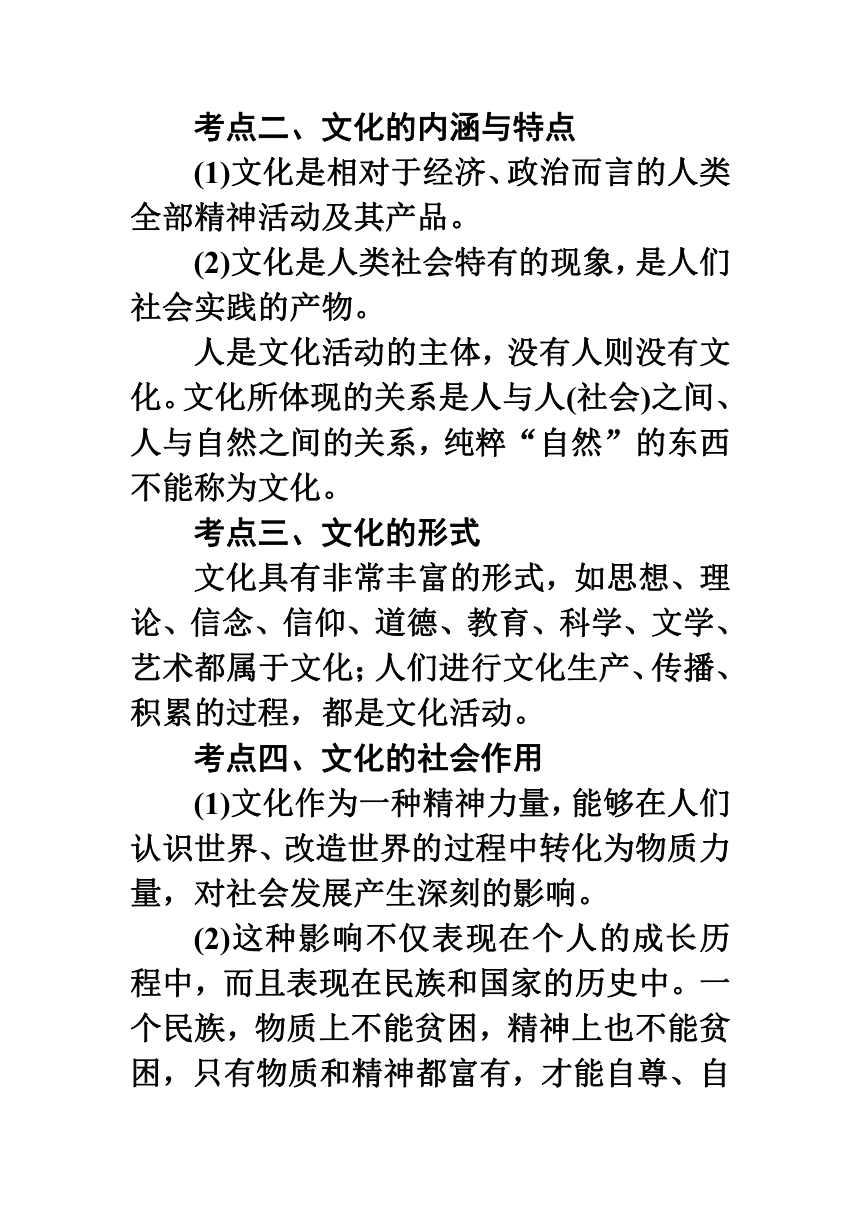 考点二、文化的内涵与特点

(1)文化是相对于经济、政治而言的人类全部精神活动及其产品。

(2)文化是人类社会特有的现象，是人们社会实践的产物。

人是文化活动的主体，没有人则没有文化。文化所体现的关系是人与人(社会)之间、人与自然之间的关系，纯粹“自然”的东西不能称为文化。

考点三、文化的形式

文化具有非常丰富的形式，如思想、理论、信念、信仰、道德、教育、科学、文学、艺术都属于文化；人们进行文化生产、传播、积累的过程，都是文化活动。

考点四、文化的社会作用

(1)文化作为一种精神力量，能够在人们认识世界、改造世界的过程中转化为物质力量，对社会发展产生深刻的影响。

(2)这种影响不仅表现在个人的成长历程中，而且表现在民族和国家的历史中。一个民族，物质上不能贫困，精神上也不能贫困，只有物质和精神都富有，才能自尊、自